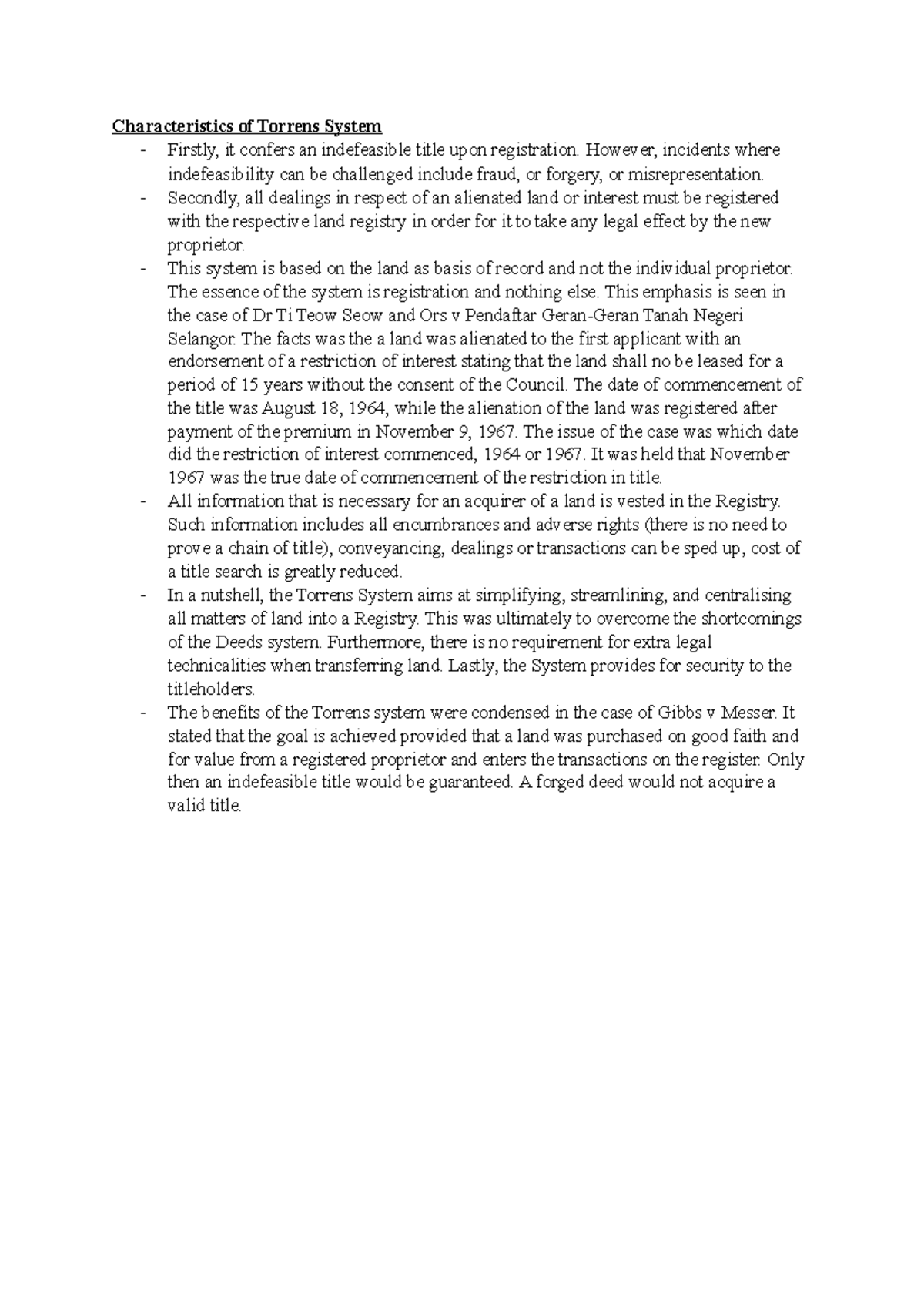 Characteristics of Torrens System

- Firstly, it confers an indefeasible title upon registration. However, incidents where indefeasibility can be challenged include fraud, or forgery, or misrepresentation.
- Secondly, all dealings in respect of an alienated land or interest must be registered with the respective land registry in order for it to take any legal effect by the new proprietor.
- This system is based on the land as basis of record and not the individual proprietor. The essence of the system is registration and nothing else. This emphasis is seen in the case of Dr Ti Teow Seow and Ors v Pendaftar Geran-Geran Tanah Negeri Selangor. The facts was the a land was alienated to the first applicant with an endorsement of a restriction of interest stating that the land shall no be leased for a period of 15 years without the consent of the Council. The date of commencement of the title was August 18, 1964, while the alienation of the land was registered after payment of the premium in November 9, 1967. The issue of the case was which date did the restriction of interest commenced, 1964 or 1967. It was held that November 1967 was the true date of commencement of the restriction in title.
- All information that is necessary for an acquirer of a land is vested in the Registry. Such information includes all encumbrances and adverse rights (there is no need to prove a chain of title), conveyancing, dealings or transactions can be sped up, cost of a title search is greatly reduced.
- In a nutshell, the Torrens System aims at simplifying, streamlining, and centralising all matters of land into a Registry. This was ultimately to overcome the shortcomings of the Deeds system. Furthermore, there is no requirement for extra legal technicalities when transferring land. Lastly, the System provides for security to the titleholders.
- The benefits of the Torrens system were condensed in the case of Gibbs v Messer. It stated that the goal is achieved provided that a land was purchased on good faith and for value from a registered proprietor and enters the transactions on the register. Only then an indefeasible title would be guaranteed. A forged deed would not acquire a valid title.